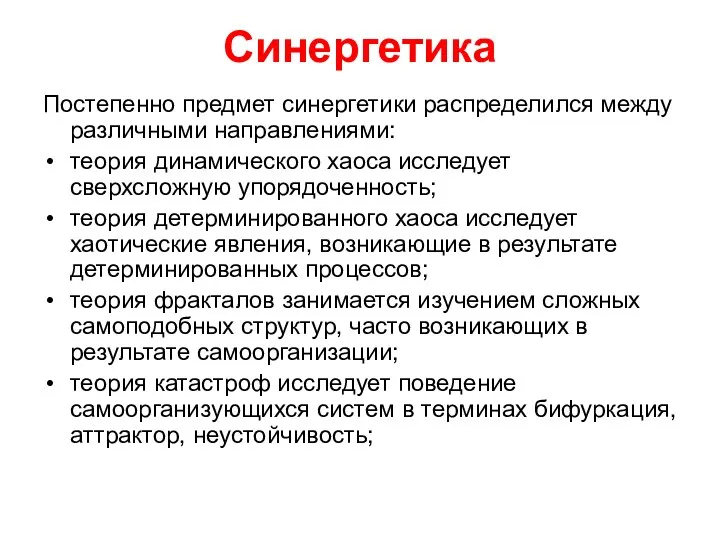 Синергетика

Постепенно предмет синергетики распределился между различными направлениями:

• теория динамического хаоса исследует сверхсложную упорядоченность;
• теория детерминированного хаоса исследует хаотические явления, возникающие в результате детерминированных процессов;
• теория фракталов занимается изучением сложных самоподобных структур, часто возникающих в результате самоорганизации;
• теория катастроф исследует поведение самоорганизующихся систем в терминах бифуркация, аттрактор, неустойчивость;